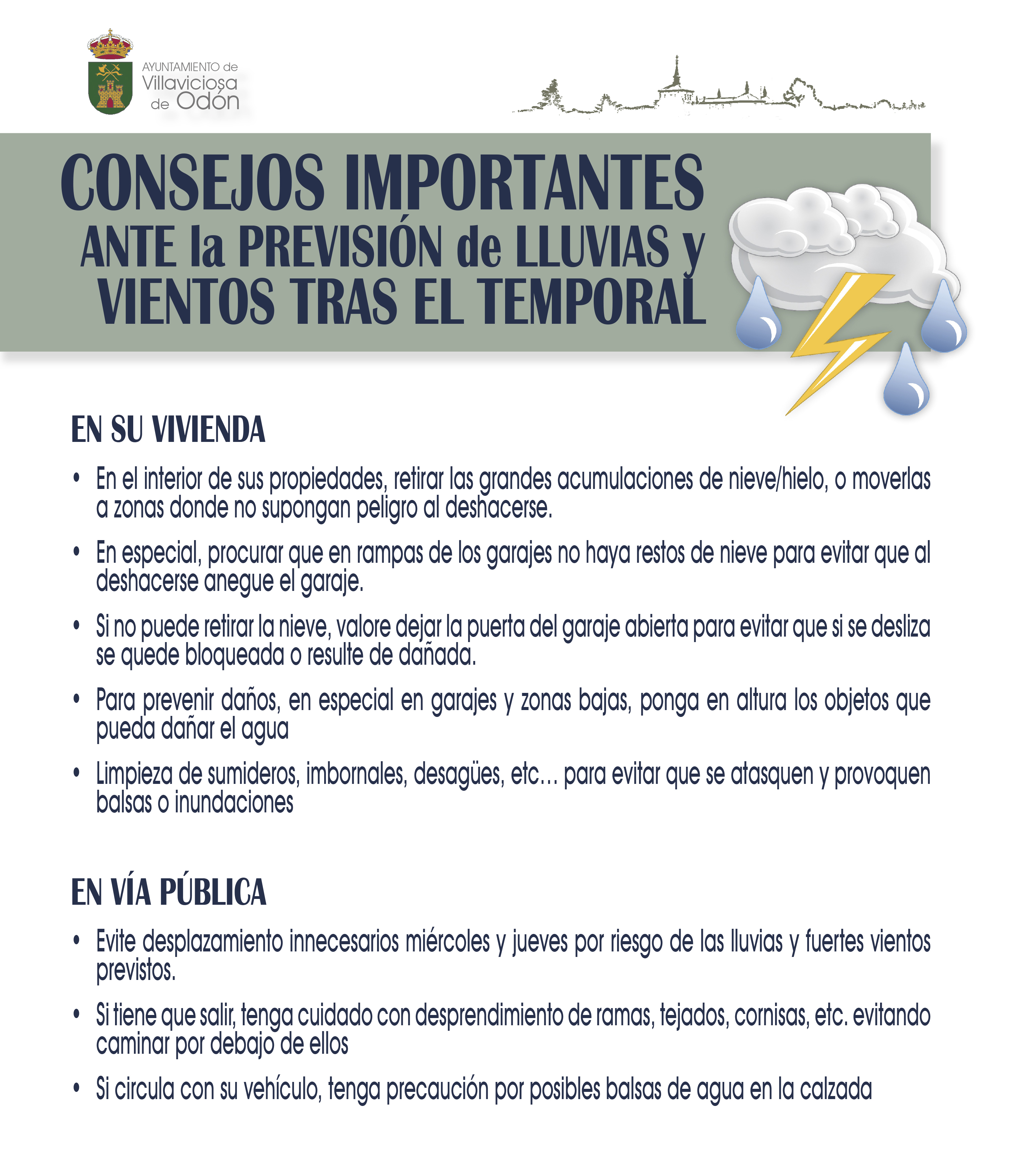 AYUNTAMIENTO de Villaviciosa de Odón

CONSEJOS IMPORTANTES
ANTE la PREVISIÓN de LLUVIAS y VIENTOS TRAS EL TEMPORAL

EN SU VIVIENDA

• En el interior de sus propiedades, retirar las grandes acumulaciones de nieve/hielo, o moverlas a zonas donde no supongan peligro al deshacerse.

• En especial, procurar que en rampas de los garajes no haya restos de nieve para evitar que al deshacerse anegue el garaje.

• Si no puede retirar la nieve, valore dejar la puerta del garaje abierta para evitar que si se desliza se quede bloqueada o resulte de dañada.

• Para prevenir daños, en especial en garajes y zonas bajas, ponga en altura los objetos que pueda dañar el agua

• Limpieza de sumideros, imbornales, desagües, etc… para evitar que se atasquen y provoquen balsas o inundaciones

EN VÍA PÚBLICA

• Evite desplazamiento innecesarios miércoles y jueves por riesgo de las lluvias y fuertes vientos previstos.

• Si tiene que salir, tenga cuidado con desprendimiento de ramas, tejados, cornisas, etc. evitando caminar por debajo de ellos

• Si circula con su vehículo, tenga precaución por posibles balsas de agua en la calzada